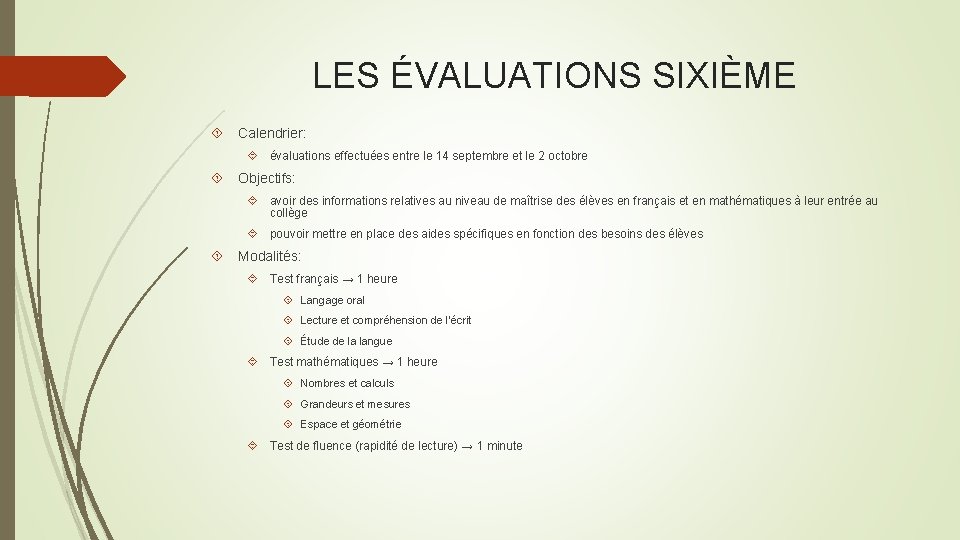 LES ÉVALUATIONS SIXIÈME

Calendrier:

évaluations effectuées entre le 14 septembre et le 2 octobre

Objectifs:

avoir des informations relatives au niveau de maîtrise des élèves en français et en mathématiques à leur entrée au collège

pouvoir mettre en place des aides spécifiques en fonction des besoins des élèves

Modalités:

Test français → 1 heure

Langage oral

Lecture et compréhension de l'écrit

Étude de la langue

Test mathématiques → 1 heure

Nombres et calculs

Grandeurs et mesures

Espace et géométrie

Test de fluence (rapidité de lecture) → 1 minute